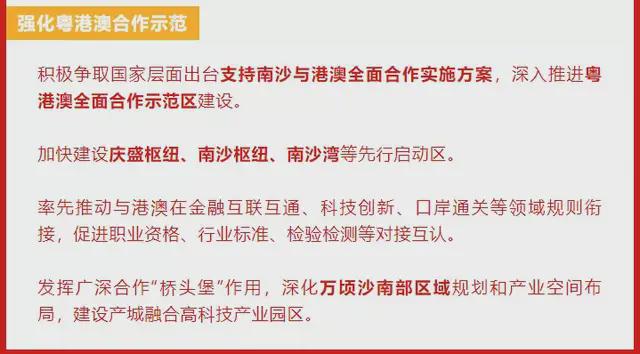 强化粤港澳合作示范

积极争取国家层面出台支持南沙与港澳全面合作实施方案，深入推进粤港澳全面合作示范区建设。

加快建设庆盛枢纽、南沙枢纽、南沙湾等先行启动区。

率先推动与港澳在金融互联互通、科技创新、口岸通关等领域规则衔接，促进职业资格、行业标准、检验检测等对接互认。

发挥广深合作“桥头堡”作用，深化万顷沙南部区域规划和产业空间布局，建设产城融合高科技产业园区。